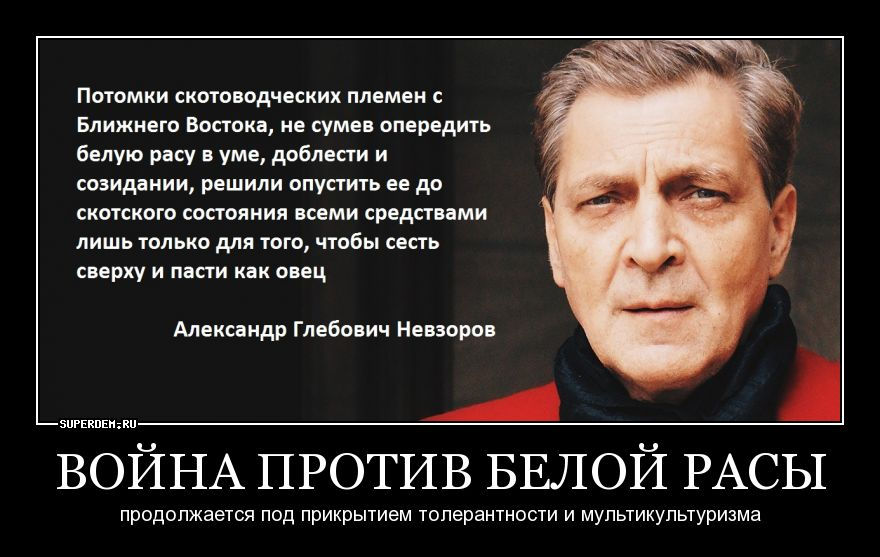 Потомки скотоводческих племен с Ближнего Востока, не сумев опередить белую расу в уме, доблести и созидании, решили опустить ее до скотского состояния всеми средствами лишь только для того, чтобы сесть сверху и пасти как овец

Александр Глебович Невзоров

SUPERDEM.RU

ВОЙНА ПРОТИВ БЕЛОЙ РАСЫ

продолжается под прикрытием толерантности и мультикультуризма